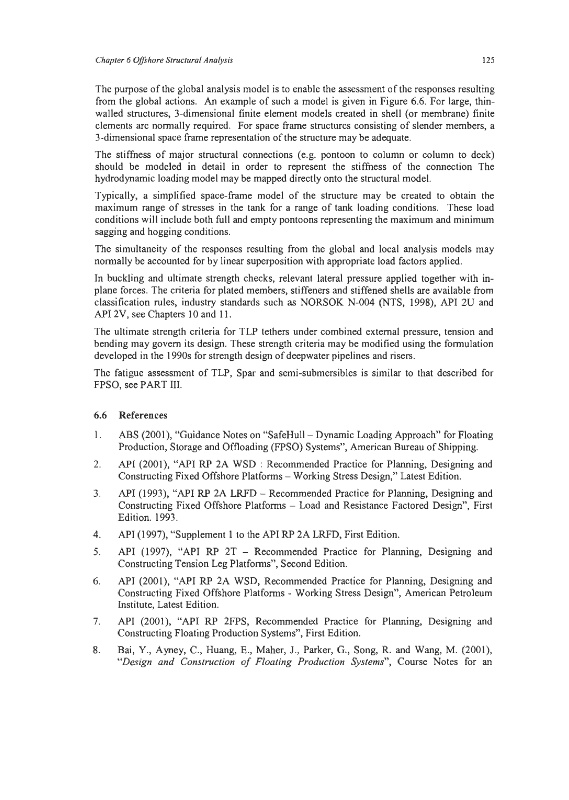 Chapter 6 Offshore Structural Analysis 125

The purpose of the global analysis model is to enable the assessment of the responses resulting from the global actions. An example of such a model is given in Figure 6.6. For large, thin-walled structures, 3-dimensional finite element models created in shell (or membrane) finite elements are normally required. For space frame structures consisting of slender members, a 3-dimensional space frame representation of the structure may be adequate.

The stiffness of major structural connections (e.g. pontoon to column or column to deck) should be modeled in detail in order to represent the stiffness of the connection The hydrodynamic loading model may be mapped directly onto the structural model.

Typically, a simplified space-frame model of the structure may be created to obtain the maximum range of stresses in the tank for a range of tank loading conditions. These load conditions will include both full and empty pontoons representing the maximum and minimum sagging and hogging conditions.

The simultaneity of the responses resulting from the global and local analysis models may normally be accounted for by linear superposition with appropriate load factors applied.

In buckling and ultimate strength checks, relevant lateral pressure applied together with in-plane forces. The criteria for plated members, stiffeners and stiffened shells are available from classification rules, industry standards such as NORSOK N-004 (NTS, 1998), API 2U and API 2V, see Chapters 10 and 11.

The ultimate strength criteria for TLP tethers under combined external pressure, tension and bending may govern its design. These strength criteria may be modified using the formulation developed in the 1990s for strength design of deepwater pipelines and risers.

The fatigue assessment of TLP, Spar and semi-submersibles is similar to that described for FPSO, see PART III.

6.6 References

1. ABS (2001), "Guidance Notes on "SafeHull – Dynamic Loading Approach" for Floating Production, Storage and Offloading (FPSO) Systems", American Bureau of Shipping.

2. API (2001), "API RP 2A WSD : Recommended Practice for Planning, Designing and Constructing Fixed Offshore Platforms – Working Stress Design," Latest Edition.

3. API (1993), "API RP 2A LRFD – Recommended Practice for Planning, Designing and Constructing Fixed Offshore Platforms – Load and Resistance Factored Design", First Edition. 1993.

4. API (1997), "Supplement 1 to the API RP 2A LRFD, First Edition.

5. API (1997), "API RP 2T – Recommended Practice for Planning, Designing and Constructing Tension Leg Platforms", Second Edition.

6. API (2001), "API RP 2A WSD, Recommended Practice for Planning, Designing and Constructing Fixed Offshore Platforms - Working Stress Design", American Petroleum Institute, Latest Edition.

7. API (2001), "API RP 2FPS, Recommended Practice for Planning, Designing and Constructing Floating Production Systems", First Edition.

8. Bai, Y., Ayney, C., Huang, E., Maher, J., Parker, G., Song, R. and Wang, M. (2001), "Design and Construction of Floating Production Systems", Course Notes for an